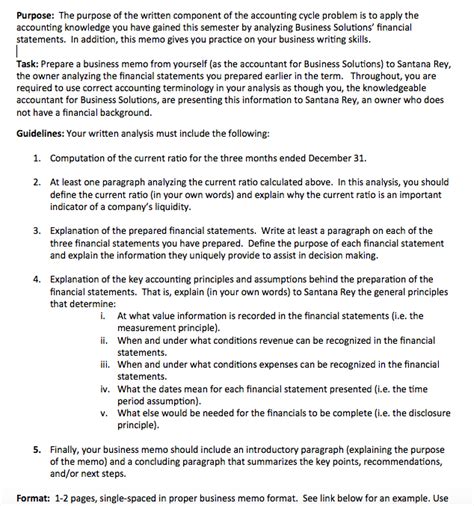 Purpose: The purpose of the written component of the accounting cycle problem is to apply the accounting knowledge you have gained this semester by analyzing Business Solutions' financial statements. In addition, this memo gives you practice on your business writing skills.

Task: Prepare a business memo from yourself (as the accountant for Business Solutions) to Santana Rey, the owner analyzing the financial statements you prepared earlier in the term. Throughout, you are required to use correct accounting terminology in your analysis as though you, the knowledgeable accountant for Business Solutions, are presenting this information to Santana Rey, an owner who does not have a financial background.

Guidelines: Your written analysis must include the following:

1. Computation of the current ratio for the three months ended December 31.

2. At least one paragraph analyzing the current ratio calculated above. In this analysis, you should define the current ratio (in your own words) and explain why the current ratio is an important indicator of a company's liquidity.

3. Explanation of the prepared financial statements. Write at least a paragraph on each of the three financial statements you have prepared. Define the purpose of each financial statement and explain the information they uniquely provide to assist in decision making.

4. Explanation of the key accounting principles and assumptions behind the preparation of the financial statements. That is, explain (in your own words) to Santana Rey the general principles that determine:
i. At what value information is recorded in the financial statements (i.e. the measurement principle).
ii. When and under what conditions revenue can be recognized in the financial statements.
iii. When and under what conditions expenses can be recognized in the financial statements.
iv. What the dates mean for each financial statement presented (i.e. the time period assumption).
v. What else would be needed for the financials to be complete (i.e. the disclosure principle).

5. Finally, your business memo should include an introductory paragraph (explaining the purpose of the memo) and a concluding paragraph that summarizes the key points, recommendations, and/or next steps.

Format: 1-2 pages, single-spaced in proper business memo format. See link below for an example. Use